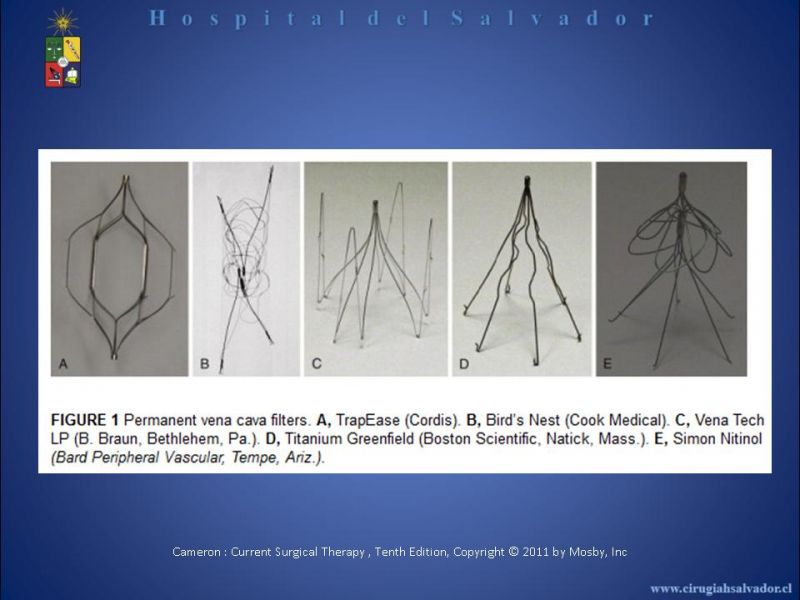 Hospital del Salvador

A

B

C

D

E

FIGURE 1 Permanent vena cava filters. A, TrapEase (Cordis). B, Bird's Nest (Cook Medical). C, Vena Tech LP (B. Braun, Bethlehem, Pa.). D, Titanium Greenfield (Boston Scientific, Natick, Mass.). E, Simon Nitinol (Bard Peripheral Vascular, Tempe, Ariz.).

Cameron : Current Surgical Therapy , Tenth Edition, Copyright © 2011 by Mosby, Inc

www.cirugiahsalvador.cl